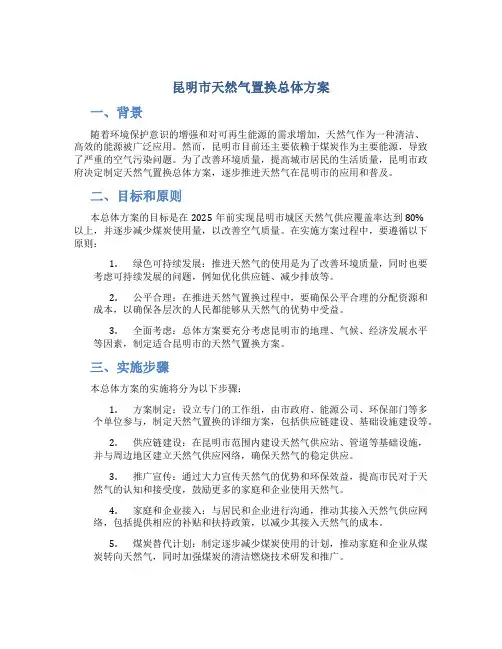 昆明市天然气置换总体方案

一、背景

随着环境保护意识的增强和对可再生能源的需求增加，天然气作为一种清洁、高效的能源被广泛应用。然而，昆明市目前还主要依赖于煤炭作为主要能源，导致了严重的空气污染问题。为了改善环境质量，提高城市居民的生活质量，昆明市政府决定制定天然气置换总体方案，逐步推进天然气在昆明市的应用和普及。

二、目标和原则

本总体方案的目标是在 2025 年前实现昆明市城区天然气供应覆盖率达到 80% 以上，并逐步减少煤炭使用量，以改善空气质量。在实施方案过程中，要遵循以下原则：

1. 绿色可持续发展：推进天然气的使用是为了改善环境质量，同时也要考虑可持续发展的问题，例如优化供应链、减少排放等。

2. 公平合理：在推进天然气置换过程中，要确保公平合理的分配资源和成本，以确保各层次的人民都能够从天然气的优势中受益。

3. 全面考虑：总体方案要充分考虑昆明市的地理、气候、经济发展水平等因素，制定适合昆明市的天然气置换方案。

三、实施步骤

本总体方案的实施将分为以下步骤：

1. 方案制定：设立专门的工作组，由市政府、能源公司、环保部门等多个单位参与，制定天然气置换的详细方案，包括供应链建设、基础设施建设等。

2. 供应链建设：在昆明市范围内建设天然气供应站、管道等基础设施，并与周边地区建立天然气供应网络，确保天然气的稳定供应。

3. 推广宣传：通过大力宣传天然气的优势和环保效益，提高市民对于天然气的认知和接受度，鼓励更多的家庭和企业使用天然气。

4. 家庭和企业接入：与居民和企业进行沟通，推动其接入天然气供应网络，包括提供相应的补贴和扶持政策，以减少其接入天然气的成本。

5. 煤炭替代计划：制定逐步减少煤炭使用的计划，推动家庭和企业从煤炭转向天然气，同时加强煤炭的清洁燃烧技术研发和推广。